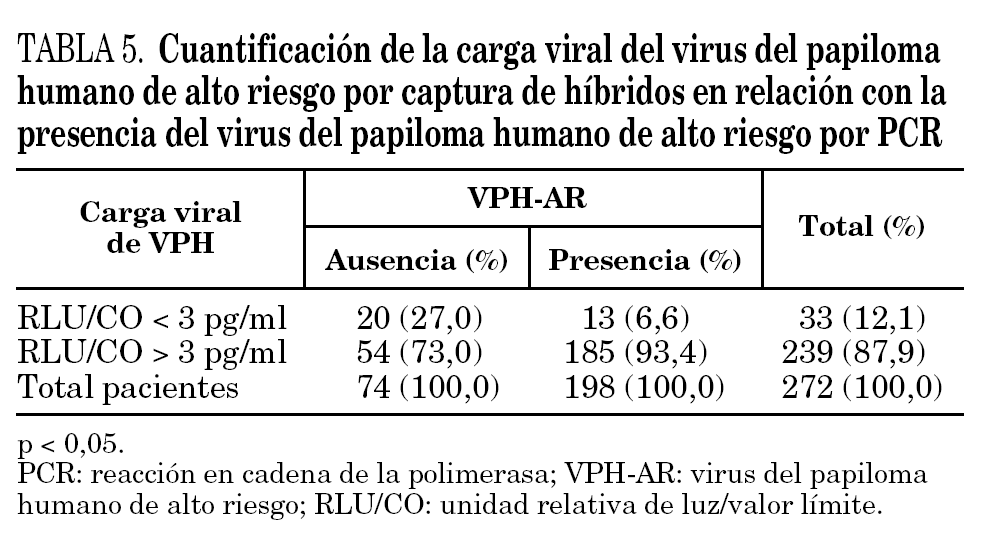 TABLA 5. Cuantificación de la carga viral del virus del papiloma humano de alto riesgo por captura de híbridos en relación con la presencia del virus del papiloma humano de alto riesgo por PCR

| Carga viral de VPH | VPH-AR Ausencia (%) | VPH-AR Presencia (%) | Total (%) |
|---|---|---|---|
| RLU/CO < 3 pg/ml | 20 (27,0) | 13 (6,6) | 33 (12,1) |
| RLU/CO > 3 pg/ml | 54 (73,0) | 185 (93,4) | 239 (87,9) |
| Total pacientes | 74 (100,0) | 198 (100,0) | 272 (100,0) |

p < 0,05.
PCR: reacción en cadena de la polimerasa; VPH-AR: virus del papiloma humano de alto riesgo; RLU/CO: unidad relativa de luz/valor límite.